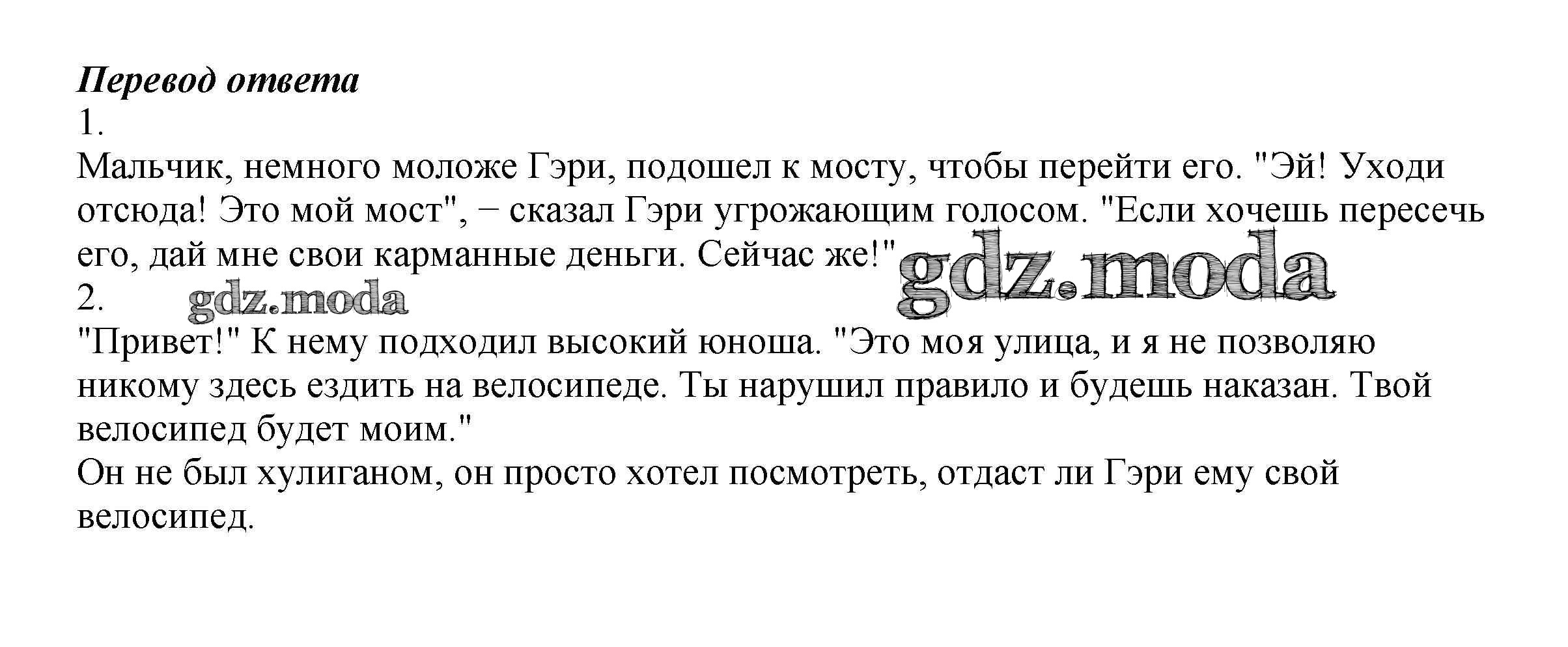 Перевод ответа
1.
Мальчик, немного моложе Гэри, подошел к мосту, чтобы перейти его. "Эй! Уходи отсюда! Это мой мост", − сказал Гэри угрожающим голосом. "Если хочешь пересечь его, дай мне свои карманные деньги. Сейчас же!"
2.
"Привет!" К нему подходил высокий юноша. "Это моя улица, и я не позволяю никому здесь ездить на велосипеде. Ты нарушил правило и будешь наказан. Твой велосипед будет моим."
Он не был хулиганом, он просто хотел посмотреть, отдаст ли Гэри ему свой велосипед.

gdz.moda